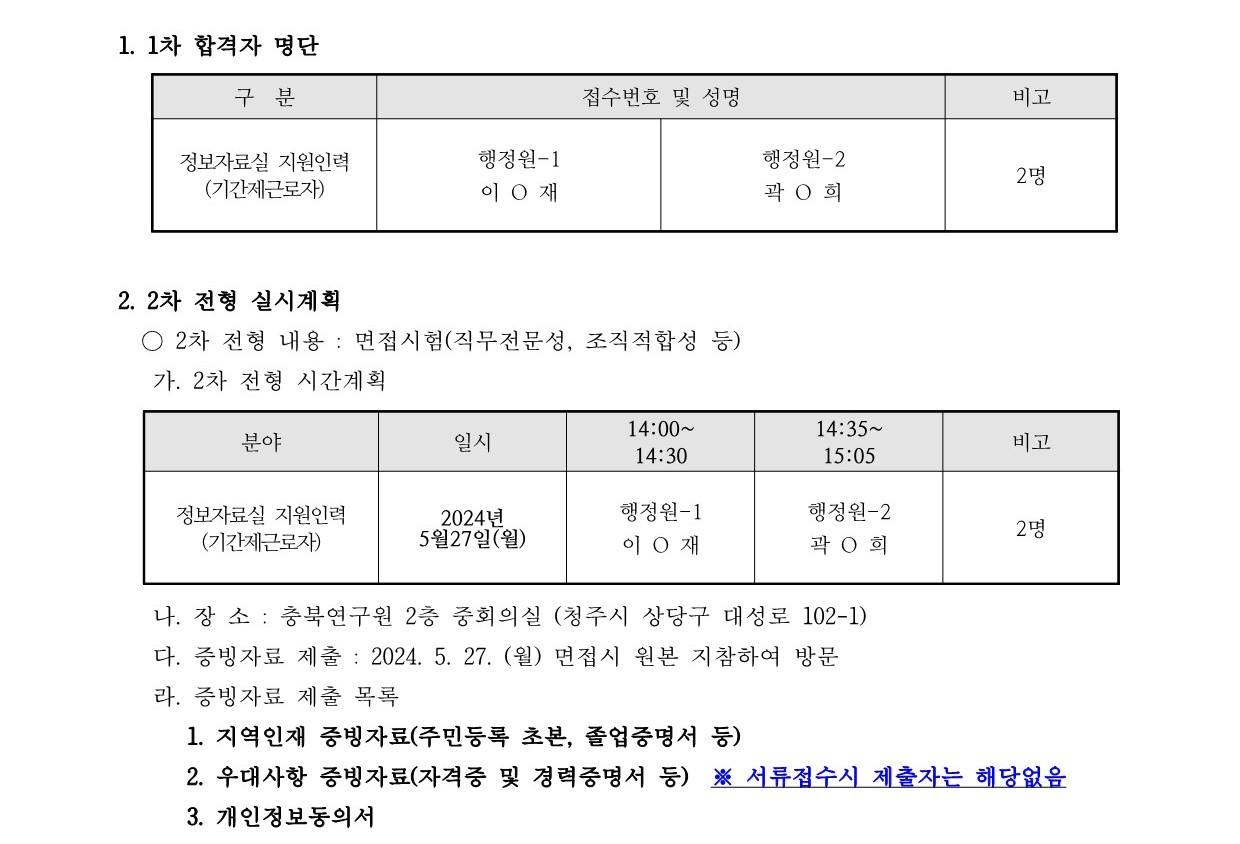 1. 1차 합격자 명단

| 구 분 | 접수번호 및 성명 | | 비고 |
|---|---|---|---|
| 정보자료실 지원인력 (기간제근로자) | 행정원-1 이 O 재 | 행정원-2 곽 O 희 | 2명 |

2. 2차 전형 실시계획

○ 2차 전형 내용 : 면접시험(직무전문성, 조직적합성 등)

가. 2차 전형 시간계획

| 분야 | 일시 | 14:00~ 14:30 | 14:35~ 15:05 | 비고 |
|---|---|---|---|---|
| 정보자료실 지원인력 (기간제근로자) | 2024년 5월27일(월) | 행정원-1 이 O 재 | 행정원-2 곽 O 희 | 2명 |

나. 장 소 : 충북연구원 2층 중회의실 (청주시 상당구 대성로 102-1)

다. 증빙자료 제출 : 2024. 5. 27. (월) 면접시 원본 지참하여 방문

라. 증빙자료 제출 목록

1. 지역인재 증빙자료(주민등록 초본, 졸업증명서 등)

2. 우대사항 증빙자료(자격증 및 경력증명서 등) ※ 서류접수시 제출자는 해당없음

3. 개인정보동의서